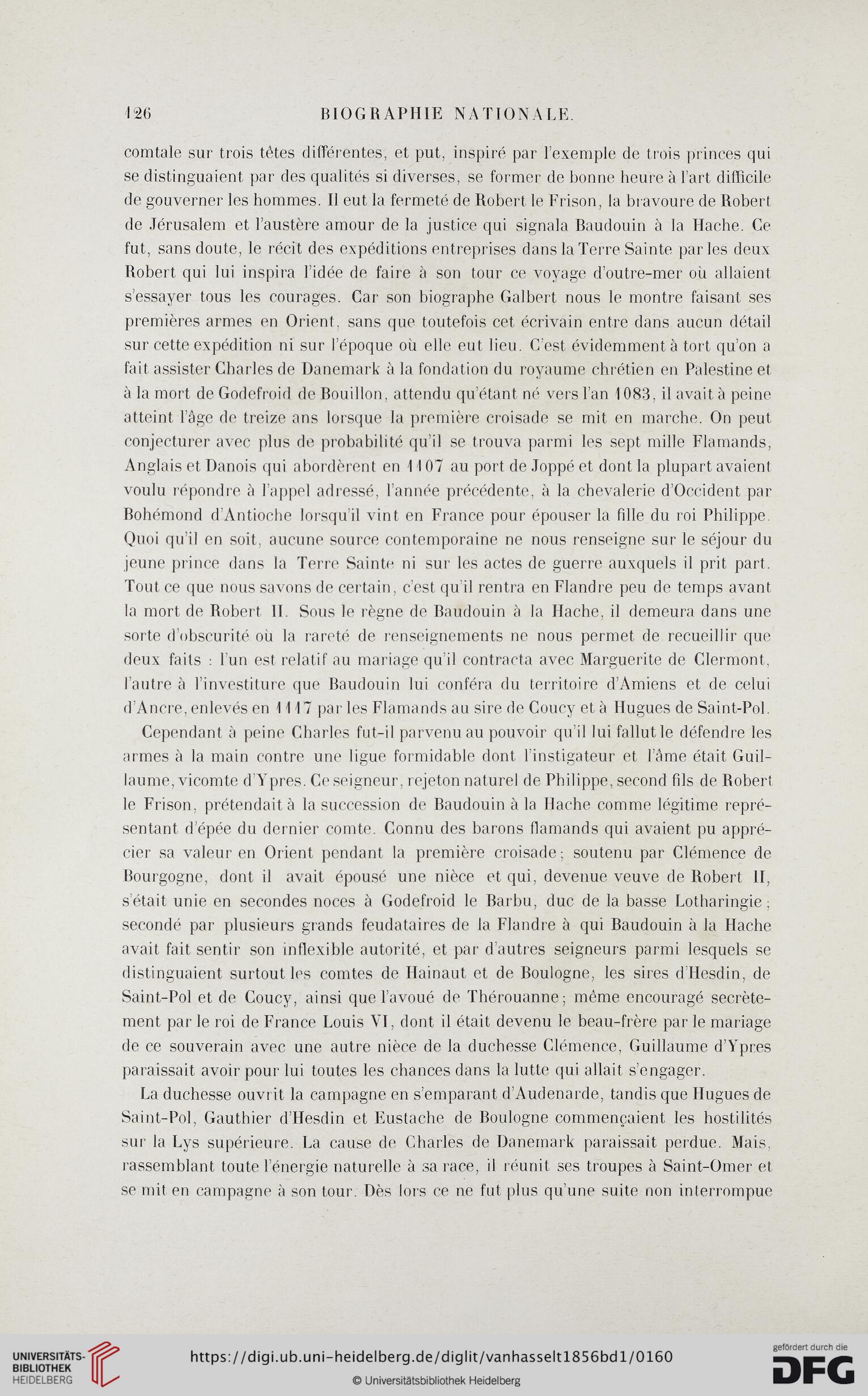 126 BIOGRAPHIE NATIONALE.

comtale sur trois têtes différentes, et put, inspiré par l'exemple de trois princes qui se distinguaient par des qualités si diverses, se former de bonne heure à l'art difficile de gouverner les hommes. Il eut la fermeté de Robert le Frison, la bravoure de Robert de Jérusalem et l'austère amour de la justice qui signala Baudouin à la Hache. Ce fut, sans doute, le récit des expéditions entreprises dans la Terre Sainte par les deux Robert qui lui inspira l'idée de faire à son tour ce voyage d'outre-mer où allaient s'essayer tous les courages. Car son biographe Galbert nous le montre faisant ses premières armes en Orient, sans que toutefois cet écrivain entre dans aucun détail sur cette expédition ni sur l'époque où elle eut lieu. C'est évidemment à tort qu'on a fait assister Charles de Danemark à la fondation du royaume chrétien en Palestine et à la mort de Godefroid de Bouillon, attendu qu'étant né vers l'an 1083, il avait à peine atteint l'âge de treize ans lorsque la première croisade se mit en marche. On peut conjecturer avec plus de probabilité qu'il se trouva parmi les sept mille Flamands, Anglais et Danois qui abordèrent en 1107 au port de Joppé et dont la plupart avaient voulu répondre à l'appel adressé, l'année précédente, à la chevalerie d'Occident par Bohémond d'Antioche lorsqu'il vint en France pour épouser la fille du roi Philippe. Quoi qu'il en soit, aucune source contemporaine ne nous renseigne sur le séjour du jeune prince dans la Terre Sainte ni sur les actes de guerre auxquels il prit part. Tout ce que nous savons de certain, c'est qu'il rentra en Flandre peu de temps avant la mort de Robert II. Sous le règne de Baudouin à la Hache, il demeura dans une sorte d'obscurité où la rareté de renseignements ne nous permet de recueillir que deux faits : l'un est relatif au mariage qu'il contracta avec Marguerite de Clermont, l'autre à l'investiture que Baudouin lui conféra du territoire d'Amiens et de celui d'Ancre, enlevés en 1117 par les Flamands au sire de Coucy et à Hugues de Saint-Pol.

Cependant à peine Charles fut-il parvenu au pouvoir qu'il lui fallut le défendre les armes à la main contre une ligue formidable dont l'instigateur et l'âme était Guillaume, vicomte d'Ypres. Ce seigneur, rejeton naturel de Philippe, second fils de Robert le Frison, prétendait à la succession de Baudouin à la Hache comme légitime représentant d'épée du dernier comte. Connu des barons flamands qui avaient pu apprécier sa valeur en Orient pendant la première croisade; soutenu par Clémence de Bourgogne, dont il avait épousé une nièce et qui, devenue veuve de Robert II, s'était unie en secondes noces à Godefroid le Barbu, duc de la basse Lotharingie; secondé par plusieurs grands feudataires de la Flandre à qui Baudouin à la Hache avait fait sentir son inflexible autorité, et par d'autres seigneurs parmi lesquels se distinguaient surtout les comtes de Hainaut et de Boulogne, les sires d'Hesdin, de Saint-Pol et de Coucy, ainsi que l'avoué de Thérouanne; même encouragé secrètement par le roi de France Louis VI, dont il était devenu le beau-frère par le mariage de ce souverain avec une autre nièce de la duchesse Clémence, Guillaume d'Ypres paraissait avoir pour lui toutes les chances dans la lutte qui allait s'engager.

La duchesse ouvrit la campagne en s'emparant d'Audenarde, tandis que Hugues de Saint-Pol, Gauthier d'Hesdin et Eustache de Boulogne commençaient les hostilités sur la Lys supérieure. La cause de Charles de Danemark paraissait perdue. Mais, rassemblant toute l'énergie naturelle à sa race, il réunit ses troupes à Saint-Omer et se mit en campagne à son tour. Dès lors ce ne fut plus qu'une suite non interrompue

UNIVERSITÄTS-BIBLIOTHEK HEIDELBERG
https://digi.ub.uni-heidelberg.de/diglit/vanhasselt1856bd1/0160
© Universitätsbibliothek Heidelberg
gefördert durch die DFG